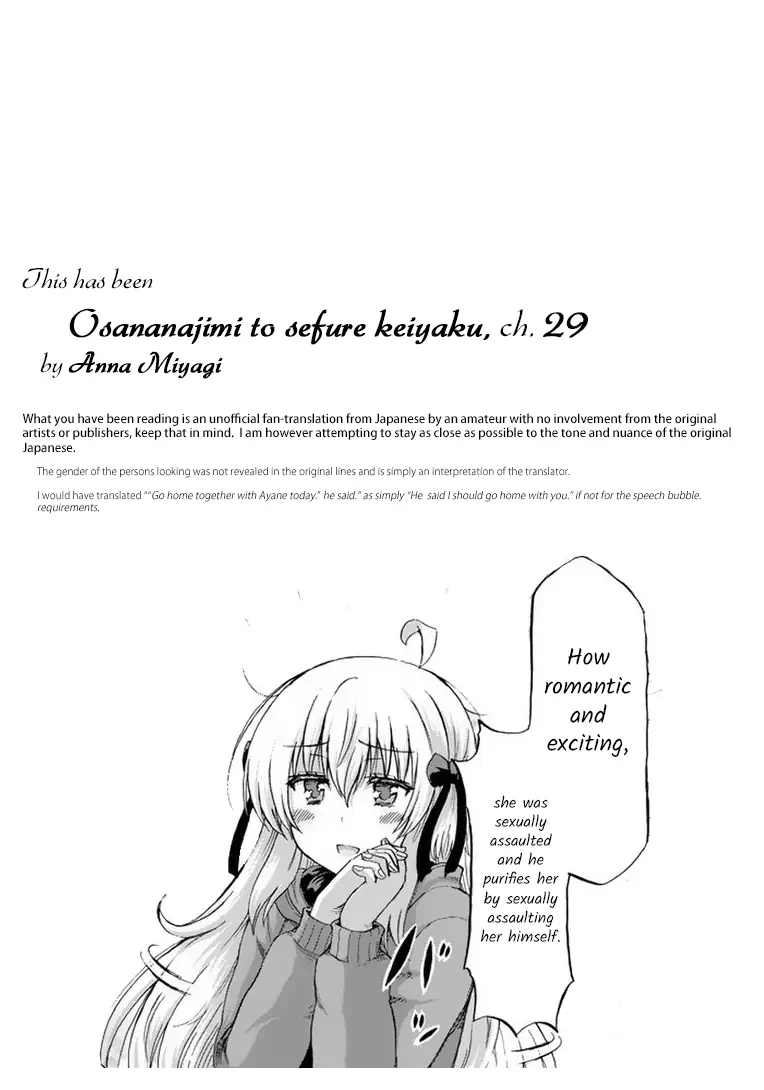 This has been

Osananajimi to sefure keiyaku, ch. 29

by Anna Miyagi

What you have been reading is an unofficial fan-translation from Japanese by an amateur with no involvement from the original artists or publishers, keep that in mind. I am however attempting to stay as close as possible to the tone and nuance of the original Japanese.

The gender of the persons looking was not revealed in the original lines and is simply an interpretation of the translator.

I would have translated ""Go home together with Ayane today." he said." as simply "He said I should go home with you." if not for the speech bubble. requirements.

How romantic and exciting,

she was sexually assaulted and he purifies her by sexually assaulting her himself.